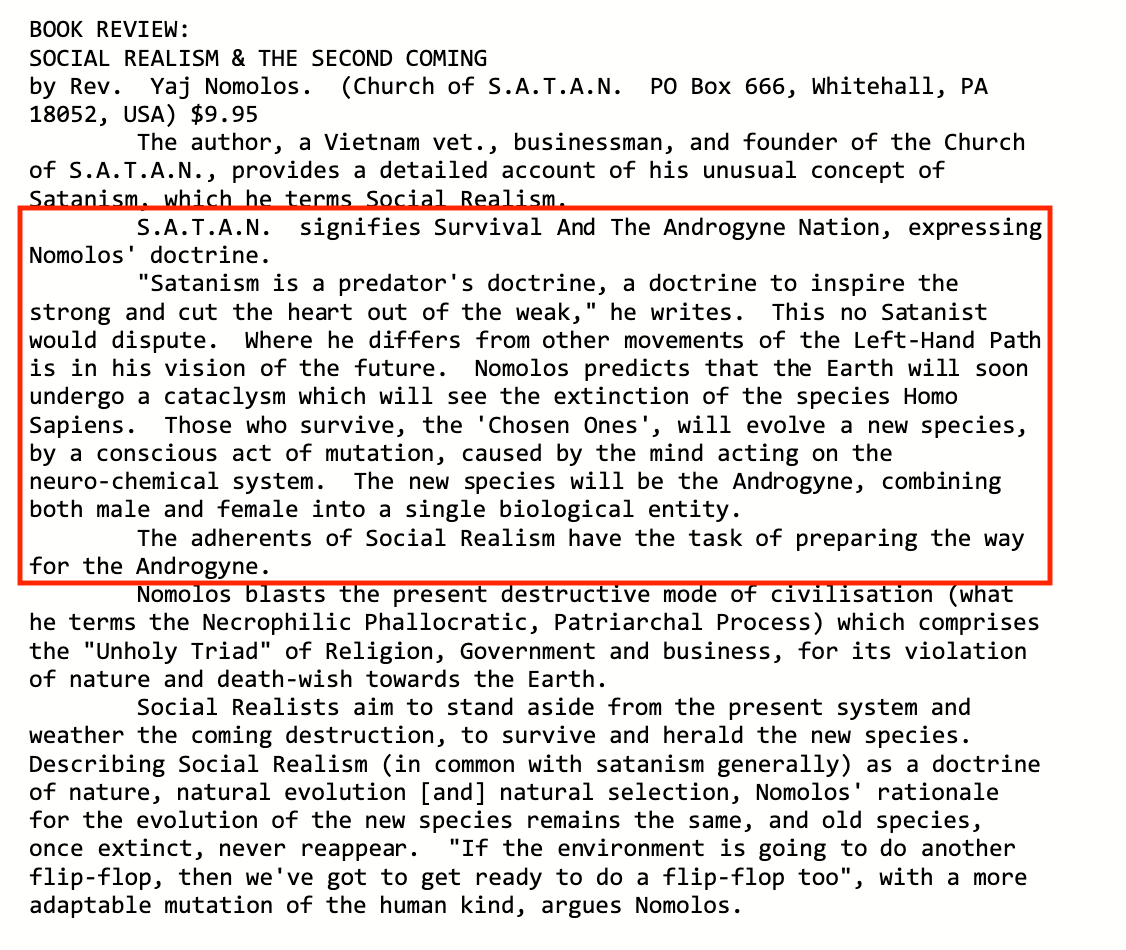 BOOK REVIEW:
SOCIAL REALISM & THE SECOND COMING
by Rev. Yaj Nomolos. (Church of S.A.T.A.N. PO Box 666, Whitehall, PA 18052, USA) $9.95

The author, a Vietnam vet., businessman, and founder of the Church of S.A.T.A.N., provides a detailed account of his unusual concept of Satanism, which he terms Social Realism.

S.A.T.A.N. signifies Survival And The Androgyne Nation, expressing Nomolos' doctrine.

"Satanism is a predator's doctrine, a doctrine to inspire the strong and cut the heart out of the weak," he writes. This no Satanist would dispute. Where he differs from other movements of the Left-Hand Path is in his vision of the future. Nomolos predicts that the Earth will soon undergo a cataclysm which will see the extinction of the species Homo Sapiens. Those who survive, the 'Chosen Ones', will evolve a new species, by a conscious act of mutation, caused by the mind acting on the neuro-chemical system. The new species will be the Androgyne, combining both male and female into a single biological entity.

The adherents of Social Realism have the task of preparing the way for the Androgyne.

Nomolos blasts the present destructive mode of civilisation (what he terms the Necrophilic Phallocratic, Patriarchal Process) which comprises the "Unholy Triad" of Religion, Government and business, for its violation of nature and death-wish towards the Earth.

Social Realists aim to stand aside from the present system and weather the coming destruction, to survive and herald the new species. Describing Social Realism (in common with satanism generally) as a doctrine of nature, natural evolution [and] natural selection, Nomolos' rationale for the evolution of the new species remains the same, and old species, once extinct, never reappear. "If the environment is going to do another flip-flop, then we've got to get ready to do a flip-flop too", with a more adaptable mutation of the human kind, argues Nomolos.